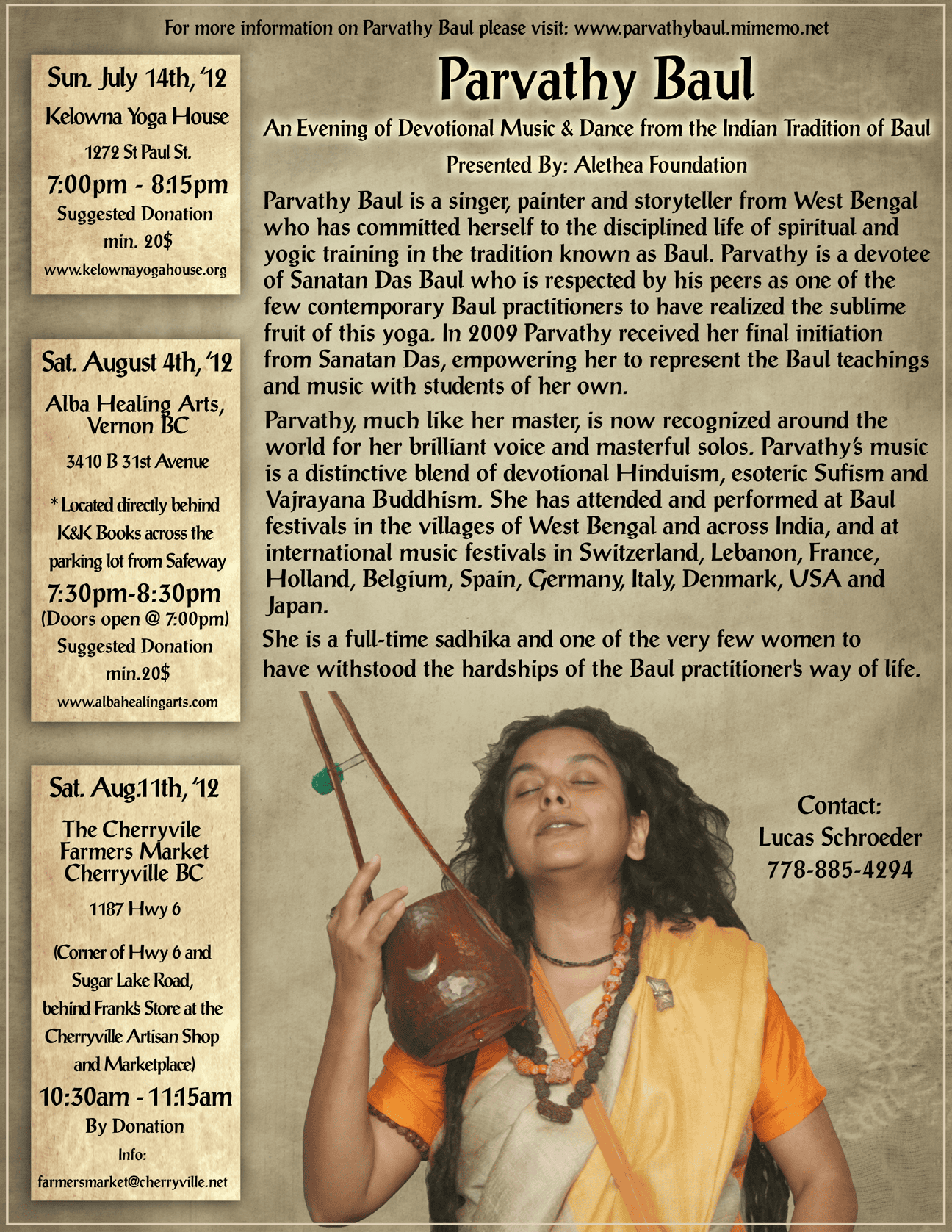 For more information on Parvathy Baul please visit: www.parvathybaul.mimemo.net

Sun. July 14th, '12

Kelowna Yoga House

1272 St Paul St.

7:00pm - 8:15pm

Suggested Donation min. 20$

www.kelownayogahouse.org

Sat. August 4th, '12

Alba Healing Arts, Vernon BC

3410 B 31st Avenue

* Located directly behind K&K Books across the parking lot from Safeway

7:30pm-8:30pm

(Doors open @ 7:00pm)

Suggested Donation min.20$

www.albahealingarts.com

Sat. Aug.11th, '12

The Cherryvile Farmers Market Cherryville BC

1187 Hwy 6

(Corner of Hwy 6 and Sugar Lake Road, behind Frank's Store at the Cherryville Artisan Shop and Marketplace)

10:30am - 11:15am

By Donation

Info:

farmersmarket@cherryville.net

Parvathy Baul

An Evening of Devotional Music & Dance from the Indian Tradition of Baul

Presented By: Alethea Foundation

Parvathy Baul is a singer, painter and storyteller from West Bengal who has committed herself to the disciplined life of spiritual and yogic training in the tradition known as Baul. Parvathy is a devotee of Sanatan Das Baul who is respected by his peers as one of the few contemporary Baul practitioners to have realized the sublime fruit of this yoga. In 2009 Parvathy received her final initiation from Sanatan Das, empowering her to represent the Baul teachings and music with students of her own.

Parvathy, much like her master, is now recognized around the world for her brilliant voice and masterful solos. Parvathy's music is a distinctive blend of devotional Hinduism, esoteric Sufism and Vajrayana Buddhism. She has attended and performed at Baul festivals in the villages of West Bengal and across India, and at international music festivals in Switzerland, Lebanon, France, Holland, Belgium, Spain, Germany, Italy, Denmark, USA and Japan.

She is a full-time sadhika and one of the very few women to have withstood the hardships of the Baul practitioner's way of life.

Contact:
Lucas Schroeder
778-885-4294